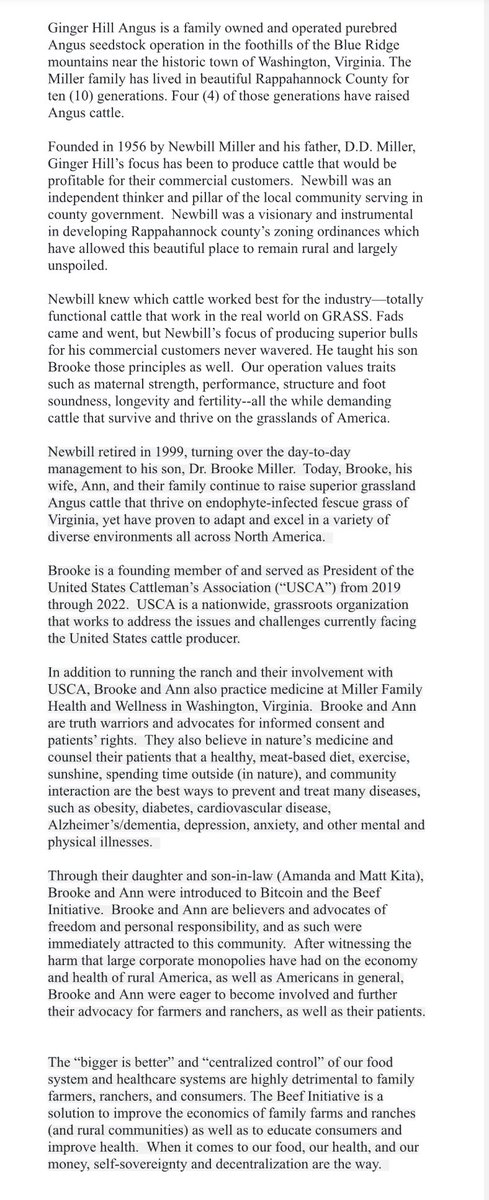 Ginger Hill Angus is a family owned and operated purebred Angus seedstock operation in the foothills of the Blue Ridge mountains near the historic town of Washington, Virginia. The Miller family has lived in beautiful Rappahannock County for ten (10) generations. Four (4) of those generations have raised Angus cattle.

Founded in 1956 by Newbill Miller and his father, D.D. Miller, Ginger Hill's focus has been to produce cattle that would be profitable for their commercial customers. Newbill was an independent thinker and pillar of the local community serving in county government. Newbill was a visionary and instrumental in developing Rappahannock county's zoning ordinances which have allowed this beautiful place to remain rural and largely unspoiled.

Newbill knew which cattle worked best for the industry—totally functional cattle that work in the real world on GRASS. Fads came and went, but Newbill's focus of producing superior bulls for his commercial customers never wavered. He taught his son Brooke those principles as well. Our operation values traits such as maternal strength, performance, structure and foot soundness, longevity and fertility--all the while demanding cattle that survive and thrive on the grasslands of America.

Newbill retired in 1999, turning over the day-to-day management to his son, Dr. Brooke Miller. Today, Brooke, his wife, Ann, and their family continue to raise superior grassland Angus cattle that thrive on endophyte-infected fescue grass of Virginia, yet have proven to adapt and excel in a variety of diverse environments all across North America.

Brooke is a founding member of and served as President of the United States Cattleman's Association ("USCA") from 2019 through 2022. USCA is a nationwide, grassroots organization that works to address the issues and challenges currently facing the United States cattle producer.

In addition to running the ranch and their involvement with USCA, Brooke and Ann also practice medicine at Miller Family Health and Wellness in Washington, Virginia. Brooke and Ann are truth warriors and advocates for informed consent and patients' rights. They also believe in nature's medicine and counsel their patients that a healthy, meat-based diet, exercise, sunshine, spending time outside (in nature), and community interaction are the best ways to prevent and treat many diseases, such as obesity, diabetes, cardiovascular disease, Alzheimer's/dementia, depression, anxiety, and other mental and physical illnesses.

Through their daughter and son-in-law (Amanda and Matt Kita), Brooke and Ann were introduced to Bitcoin and the Beef Initiative. Brooke and Ann are believers and advocates of freedom and personal responsibility, and as such were immediately attracted to this community. After witnessing the harm that large corporate monopolies have had on the economy and health of rural America, as well as Americans in general, Brooke and Ann were eager to become involved and further their advocacy for farmers and ranchers, as well as their patients.

The "bigger is better" and "centralized control" of our food system and healthcare systems are highly detrimental to family farmers, ranchers, and consumers. The Beef Initiative is a solution to improve the economics of family farms and ranches (and rural communities) as well as to educate consumers and improve health. When it comes to our food, our health, and our money, self-sovereignty and decentralization are the way.